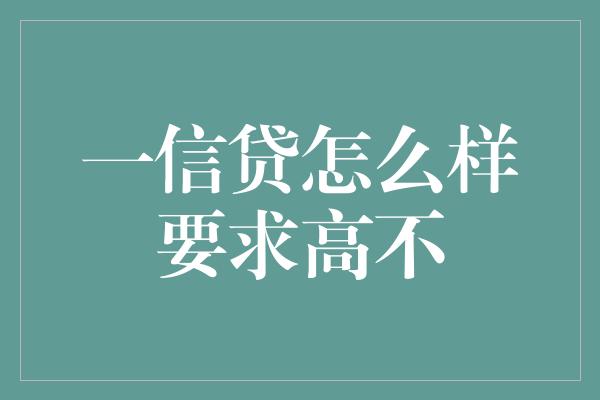 一信贷怎么样
要求高不